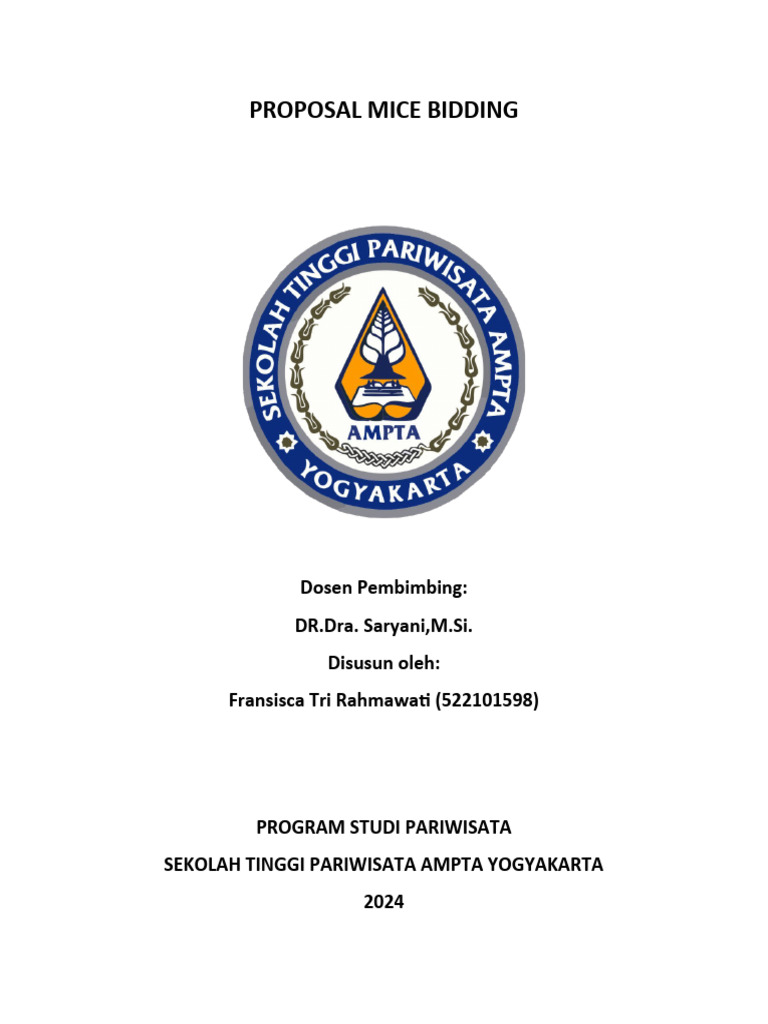 PROPOSAL MICE BIDDING

SEKOLAH TINGGI PARIWISATA AMPTA

AMPTA

YOGYAKARTA

Dosen Pembimbing:

DR.Dra. Saryani,M.Si.

Disusun oleh:

Fransisca Tri Rahmawati (522101598)

PROGRAM STUDI PARIWISATA

SEKOLAH TINGGI PARIWISATA AMPTA YOGYAKARTA

2024